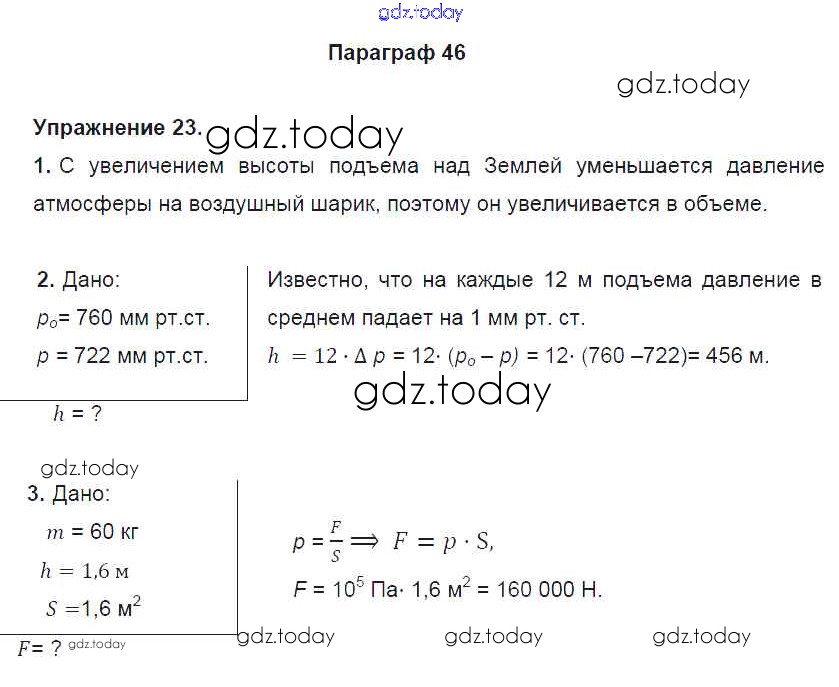 gdz.today

Параграф 46

gdz.today

Упражнение 23. gdz.today

1. С увеличением высоты подъема над Землей уменьшается давление атмосферы на воздушный шарик, поэтому он увеличивается в объеме.

2. Дано:
$p_o$= 760 мм рт.ст.
$p$ = 722 мм рт.ст.

$h$ = ?

Известно, что на каждые 12 м подъема давление в среднем падает на 1 мм рт. ст.

$h = 12 \cdot \Delta p = 12 \cdot (p_o - p) = 12 \cdot (760 - 722) = 456$ м.

gdz.today

gdz.today

3. Дано:
$m$ = 60 кг
$h = 1{,}6$ м
$S = 1{,}6$ м$^2$

$F$= ? gdz.today

$p = \frac{F}{S} \Longrightarrow F = p \cdot S,$

$F = 10^5$ Па$\cdot$ 1,6 м$^2$ = 160 000 Н.

gdz.today gdz.today gdz.today